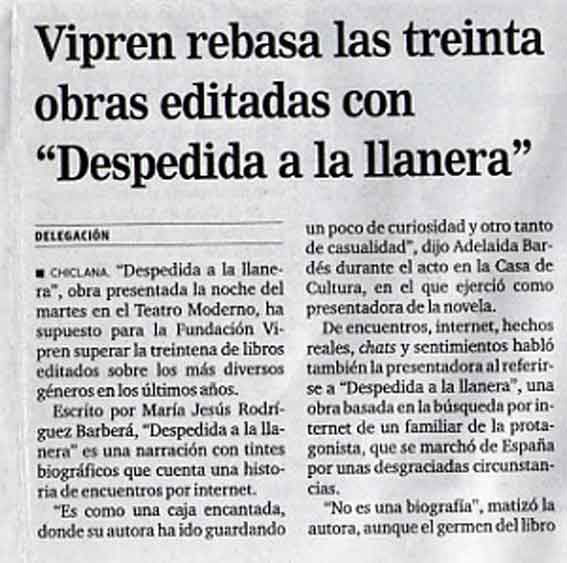 Vipren rebasa las treinta obras editadas con "Despedida a la llanera"

DELEGACIÓN

■ CHICLANA. "Despedida a la llanera", obra presentada la noche del martes en el Teatro Moderno, ha supuesto para la Fundación Vipren superar la treintena de libros editados sobre los más diversos géneros en los últimos años.

Escrito por María Jesús Rodríguez Barberá, "Despedida a la llanera" es una narración con tintes biográficos que cuenta una historia de encuentros por internet.

"Es como una caja encantada, donde su autora ha ido guardando un poco de curiosidad y otro tanto de casualidad", dijo Adelaida Bardés durante el acto en la Casa de Cultura, en el que ejerció como presentadora de la novela.

De encuentros, internet, hechos reales, chats y sentimientos habló también la presentadora al referirse a "Despedida a la llanera", una obra basada en la búsqueda por internet de un familiar de la protagonista, que se marchó de España por unas desgraciadas circunstancias.

"No es una biografía", matizó la autora, aunque el germen del libro